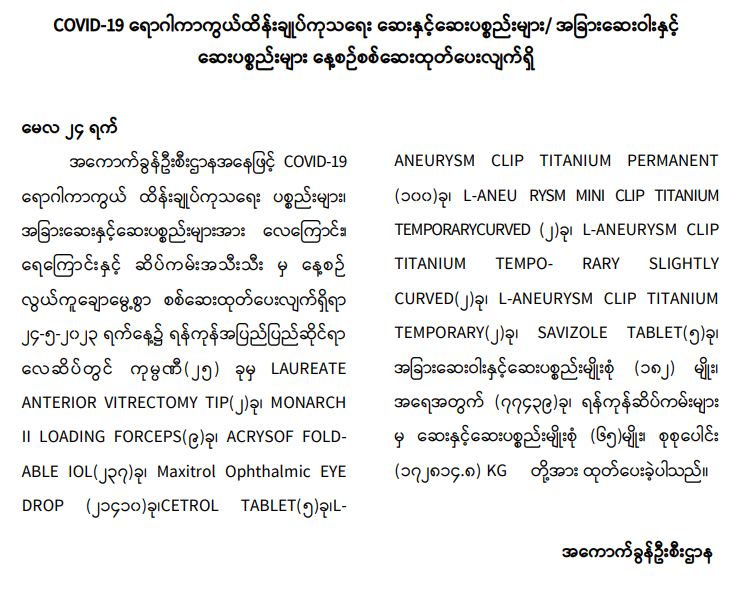 COVID-19 ရောဂါကာကွယ်ထိန်းချုပ်ကုသရေး ဆေးနှင့်ဆေးပစ္စည်းများ/ အခြားဆေးဝါးနှင့် ဆေးပစ္စည်းများ နေ့စဉ်စစ်ဆေးထုတ်ပေးလျက်ရှိ

မေလ ၂၄ ရက်

အကောက်ခွန်ဦးစီးဌာနအနေဖြင့် COVID-19 ရောဂါကာကွယ် ထိန်းချုပ်ကုသရေး ပစ္စည်းများ၊ အခြားဆေးနှင့်ဆေးပစ္စည်းများအား လေကြောင်း၊ ရေကြောင်းနှင့် ဆိပ်ကမ်းအသီးသီး မှ နေ့စဉ် လွယ်ကူချောမွေ့စွာ စစ်ဆေးထုတ်ပေးလျက်ရှိရာ ၂၄-၅-၂၀၂၃ ရက်နေ့၌ ရန်ကုန်အပြည်ပြည်ဆိုင်ရာ လေဆိပ်တွင် ကုမ္ပဏီ(၂၅) ခုမှ LAUREATE ANTERIOR VITRECTOMY TIP(၂)ခု၊ MONARCH II LOADING FORCEPS(၉)ခု၊ ACRYSOF FOLDABLE IOL(၂၃၇)ခု၊ Maxitrol Ophthalmic EYE DROP (၂၁၄၁၀)ခု၊CETROL TABLET(၅)ခု၊L-ANEURYSM CLIP TITANIUM PERMANENT (၁၀၀)ခု၊ L-ANEU RYSM MINI CLIP TITANIUM TEMPORARYCURVED (၂)ခု၊ L-ANEURYSM CLIP TITANIUM TEMPO- RARY SLIGHTLY CURVED(၂)ခု၊ L-ANEURYSM CLIP TITANIUM TEMPORARY(၂)ခု၊ SAVIZOLE TABLET(၅)ခု၊ အခြားဆေးဝါးနှင့်ဆေးပစ္စည်းမျိုးစုံ (၁၈၂) မျိုး၊ အရေအတွက် (၇၇၄၃၉)ခု၊ ရန်ကုန်ဆိပ်ကမ်းများ မှ ဆေးနှင့်ဆေးပစ္စည်းမျိုးစုံ (၆၅)မျိုး၊ စုစုပေါင်း (၁၇၂၈၁၄.၈) KG တို့အား ထုတ်ပေးခဲ့ပါသည်။

အကောက်ခွန်ဦးစီးဌာန